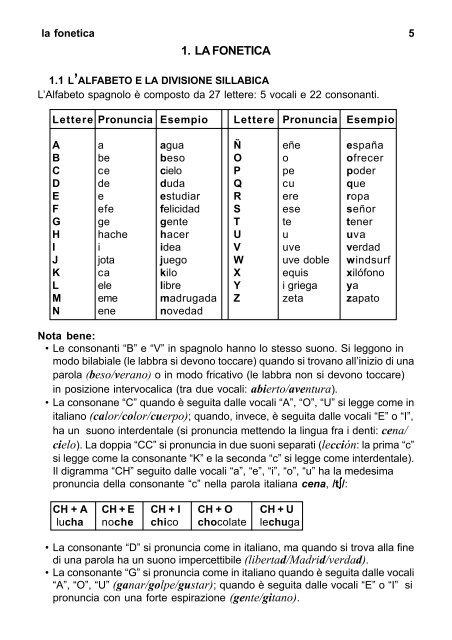 la fonetica 5

1. LA FONETICA

1.1 L'ALFABETO E LA DIVISIONE SILLABICA

L'Alfabeto spagnolo è composto da 27 lettere: 5 vocali e 22 consonanti.

| Lettere | Pronuncia | Esempio | Lettere | Pronuncia | Esempio |
|---|---|---|---|---|---|
| A | a | agua | Ñ | eñe | españa |
| B | be | beso | O | o | ofrecer |
| C | ce | cielo | P | pe | poder |
| D | de | duda | Q | cu | que |
| E | e | estudiar | R | ere | ropa |
| F | efe | felicidad | S | ese | señor |
| G | ge | gente | T | te | tener |
| H | hache | hacer | U | u | uva |
| I | i | idea | V | uve | verdad |
| J | jota | juego | W | uve doble | windsurf |
| K | ca | kilo | X | equis | xilófono |
| L | ele | libre | Y | i griega | ya |
| M | eme | madrugada | Z | zeta | zapato |
| N | ene | novedad | | | |

Nota bene:

• Le consonanti "B" e "V" in spagnolo hanno lo stesso suono. Si leggono in modo bilabiale (le labbra si devono toccare) quando si trovano all'inizio di una parola (beso/verano) o in modo fricativo (le labbra non si devono toccare) in posizione intervocalica (tra due vocali: abierto/aventura).

• La consonane "C" quando è seguita dalle vocali "A", "O", "U" si legge come in italiano (calor/color/cuerpo); quando, invece, è seguita dalle vocali "E" o "I", ha un suono interdentale (si pronuncia mettendo la lingua fra i denti: cena/cielo). La doppia "CC" si pronuncia in due suoni separati (lección: la prima "c" si legge come la consonante "K" e la seconda "c" si legge come interdentale). Il digramma "CH" seguito dalle vocali "a", "e", "i", "o", "u" ha la medesima pronuncia della consonante "c" nella parola italiana cena, /tʃ/:

| CH + A | CH + E | CH + I | CH + O | CH + U |
|---|---|---|---|---|
| lucha | noche | chico | chocolate | lechuga |

• La consonante "D" si pronuncia come in italiano, ma quando si trova alla fine di una parola ha un suono impercettibile (libertad/Madrid/verdad).

• La consonante "G" si pronuncia come in italiano quando è seguita dalle vocali "A", "O", "U" (ganar/golpe/gustar); quando è seguita dalle vocali "E" o "I" si pronuncia con una forte espirazione (gente/gitano).